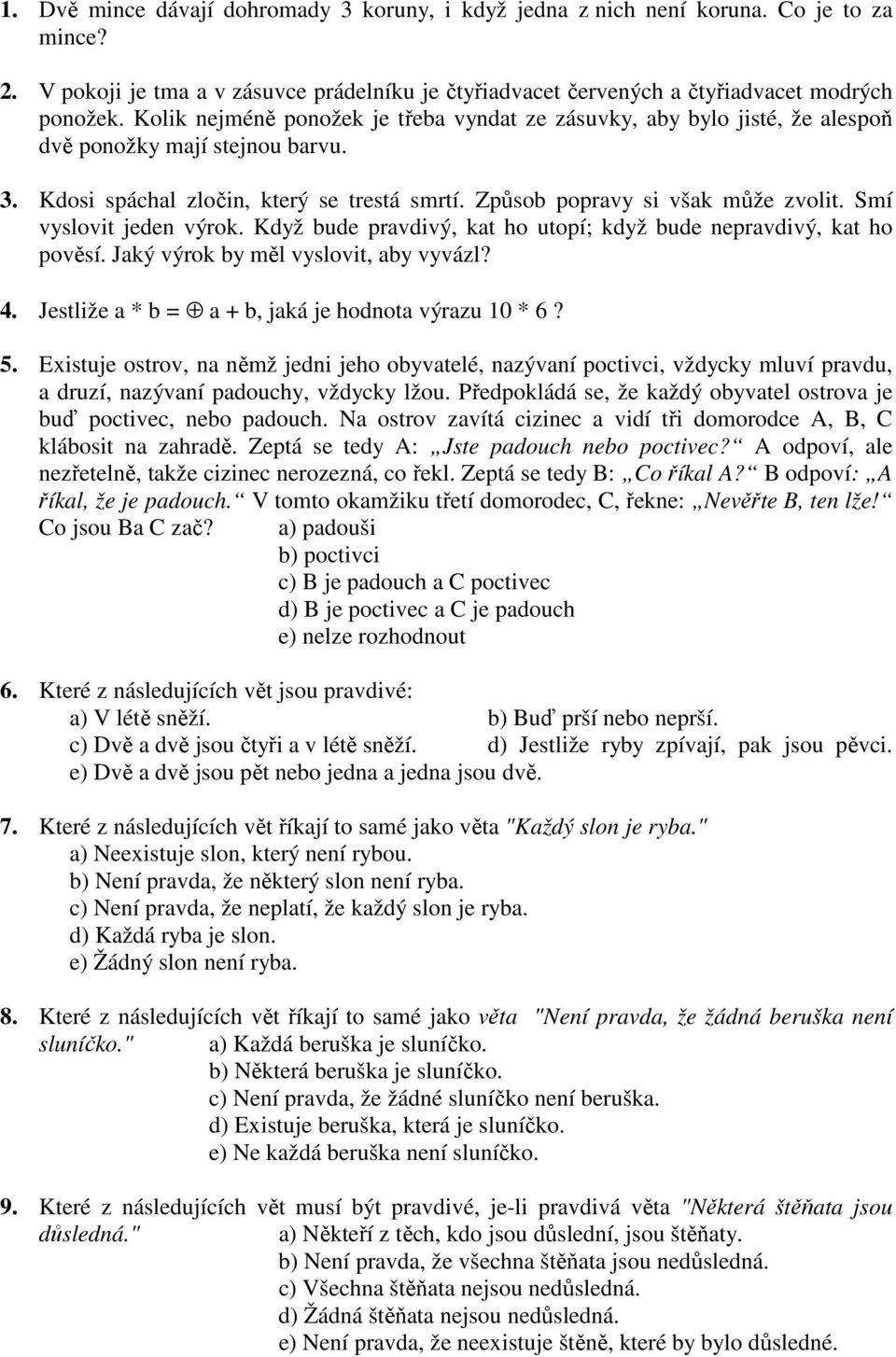 1. Dvě mince dávají dohromady 3 koruny, i když jedna z nich není koruna. Co je to za mince?

2. V pokoji je tma a v zásuvce prádelníku je čtyřiadvacet červených a čtyřiadvacet modrých ponožek. Kolik nejméně ponožek je třeba vyndat ze zásuvky, aby bylo jisté, že alespoň dvě ponožky mají stejnou barvu.

3. Kdosi spáchal zločin, který se trestá smrtí. Způsob popravy si však může zvolit. Smí vyslovit jeden výrok. Když bude pravdivý, kat ho utopí; když bude nepravdivý, kat ho pověsí. Jaký výrok by měl vyslovit, aby vyvázl?

4. Jestliže a * b = $\oplus$ a + b, jaká je hodnota výrazu 10 * 6 ?

5. Existuje ostrov, na němž jedni jeho obyvatelé, nazývaní poctivci, vždycky mluví pravdu, a druzí, nazývaní padouchy, vždycky lžou. Předpokládá se, že každý obyvatel ostrova je buď poctivec, nebo padouch. Na ostrov zavítá cizinec a vidí tři domorodce A, B, C klábosit na zahradě. Zeptá se tedy A: „Jste padouch nebo poctivec?“ A odpoví, ale nezřetelně, takže cizinec nerozezná, co řekl. Zeptá se tedy B: „Co říkal A?“ B odpoví: „A říkal, že je padouch.“ V tomto okamžiku třetí domorodec, C, řekne: „Nevěřte B, ten lže!“ Co jsou Ba C zač? a) padouši
b) poctivci
c) B je padouch a C poctivec
d) B je poctivec a C je padouch
e) nelze rozhodnout

6. Které z následujících vět jsou pravdivé:
a) V létě sněží.
b) Buď prší nebo neprší.
c) Dvě a dvě jsou čtyři a v létě sněží.
d) Jestliže ryby zpívají, pak jsou pěvci.
e) Dvě a dvě jsou pět nebo jedna a jedna jsou dvě.

7. Které z následujících vět říkají to samé jako věta "Každý slon je ryba."
a) Neexistuje slon, který není rybou.
b) Není pravda, že některý slon není ryba.
c) Není pravda, že neplatí, že každý slon je ryba.
d) Každá ryba je slon.
e) Žádný slon není ryba.

8. Které z následujících vět říkají to samé jako věta "Není pravda, že žádná beruška není sluníčko." a) Každá beruška je sluníčko.
b) Některá beruška je sluníčko.
c) Není pravda, že žádné sluníčko není beruška.
d) Existuje beruška, která je sluníčko.
e) Ne každá beruška není sluníčko.

9. Které z následujících vět musí být pravdivé, je-li pravdivá věta "Některá štěňata jsou důsledná." a) Někteří z těch, kdo jsou důslední, jsou štěňaty.
b) Není pravda, že všechna štěňata jsou nedůsledná.
c) Všechna štěňata nejsou nedůsledná.
d) Žádná štěňata nejsou nedůsledná.
e) Není pravda, že neexistuje štěně, které by bylo důsledné.